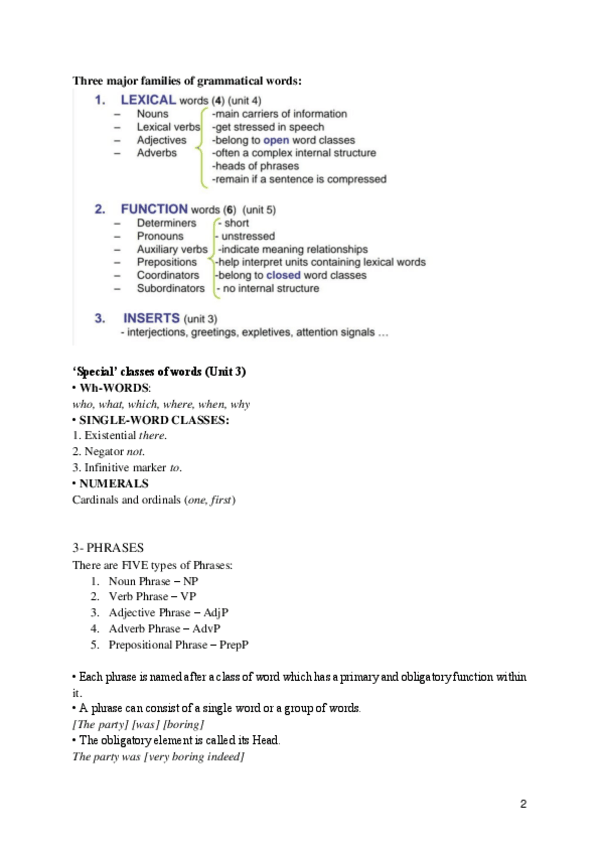 Three major families of grammatical words:

1. LEXICAL words (4) (unit 4)
– Nouns
– Lexical verbs
– Adjectives
– Adverbs
-main carriers of information
-get stressed in speech
-belong to open word classes
-often a complex internal structure
-heads of phrases
-remain if a sentence is compressed

2. FUNCTION words (6) (unit 5)
– Determiners
– Pronouns
– Auxiliary verbs
– Prepositions
– Coordinators
– Subordinators
- short
- unstressed
-indicate meaning relationships
-help interpret units containing lexical words
-belong to closed word classes
- no internal structure

3. INSERTS (unit 3)
- interjections, greetings, expletives, attention signals …

'Special' classes of words (Unit 3)
• Wh-WORDS:
who, what, which, where, when, why
• SINGLE-WORD CLASSES:
1. Existential there.
2. Negator not.
3. Infinitive marker to.
• NUMERALS
Cardinals and ordinals (one, first)

3- PHRASES
There are FIVE types of Phrases:
1. Noun Phrase – NP
2. Verb Phrase – VP
3. Adjective Phrase – AdjP
4. Adverb Phrase – AdvP
5. Prepositional Phrase – PrepP

• Each phrase is named after a class of word which has a primary and obligatory function within it.
• A phrase can consist of a single word or a group of words.
[The party] [was] [boring]
• The obligatory element is called its Head.
The party was [very boring indeed]

2